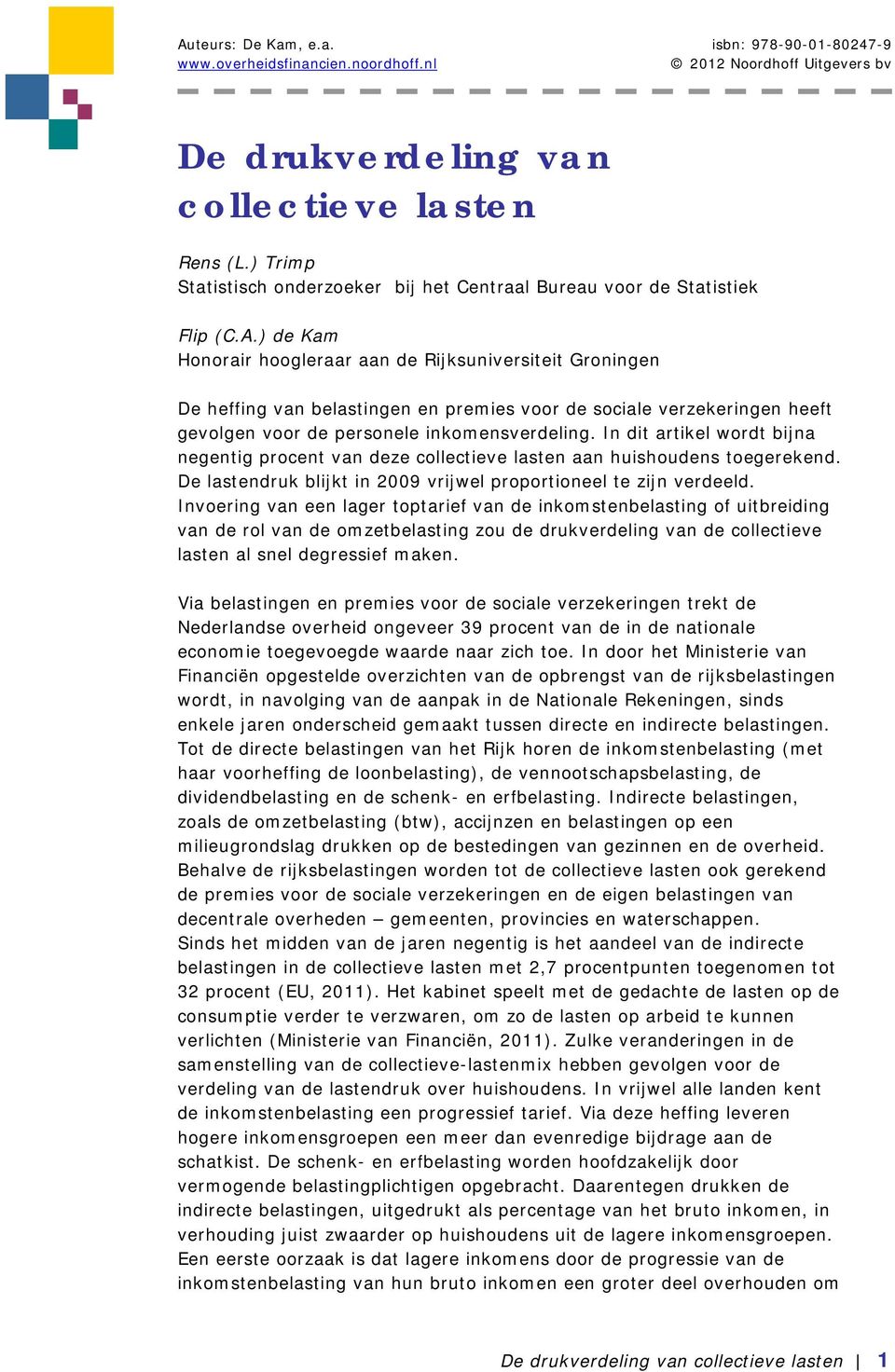 Auteurs: De Kam, e.a.
www.overheidsfinancien.noordhoff.nl

isbn: 978-90-01-80247-9
© 2012 Noordhoff Uitgevers bv

De drukverdeling van collectieve lasten

Rens (L.) Trimp
Statistisch onderzoeker bij het Centraal Bureau voor de Statistiek

Flip (C.A.) de Kam
Honorair hoogleraar aan de Rijksuniversiteit Groningen

De heffing van belastingen en premies voor de sociale verzekeringen heeft gevolgen voor de personele inkomensverdeling. In dit artikel wordt bijna negentig procent van deze collectieve lasten aan huishoudens toegerekend. De lastendruk blijkt in 2009 vrijwel proportioneel te zijn verdeeld. Invoering van een lager toptarief van de inkomstenbelasting of uitbreiding van de rol van de omzetbelasting zou de drukverdeling van de collectieve lasten al snel degressief maken.

Via belastingen en premies voor de sociale verzekeringen trekt de Nederlandse overheid ongeveer 39 procent van de in de nationale economie toegevoegde waarde naar zich toe. In door het Ministerie van Financiën opgestelde overzichten van de opbrengst van de rijksbelastingen wordt, in navolging van de aanpak in de Nationale Rekeningen, sinds enkele jaren onderscheid gemaakt tussen directe en indirecte belastingen. Tot de directe belastingen van het Rijk horen de inkomstenbelasting (met haar voorheffing de loonbelasting), de vennootschapsbelasting, de dividendbelasting en de schenk- en erfbelasting. Indirecte belastingen, zoals de omzetbelasting (btw), accijnzen en belastingen op een milieugrondslag drukken op de bestedingen van gezinnen en de overheid. Behalve de rijksbelastingen worden tot de collectieve lasten ook gerekend de premies voor de sociale verzekeringen en de eigen belastingen van decentrale overheden – gemeenten, provincies en waterschappen.
Sinds het midden van de jaren negentig is het aandeel van de indirecte belastingen in de collectieve lasten met 2,7 procentpunten toegenomen tot 32 procent (EU, 2011). Het kabinet speelt met de gedachte de lasten op de consumptie verder te verzwaren, om zo de lasten op arbeid te kunnen verlichten (Ministerie van Financiën, 2011). Zulke veranderingen in de samenstelling van de collectieve-lastenmix hebben gevolgen voor de verdeling van de lastendruk over huishoudens. In vrijwel alle landen kent de inkomstenbelasting een progressief tarief. Via deze heffing leveren hogere inkomensgroepen een meer dan evenredige bijdrage aan de schatkist. De schenk- en erfbelasting worden hoofdzakelijk door vermogende belastingplichtigen opgebracht. Daarentegen drukken de indirecte belastingen, uitgedrukt als percentage van het bruto inkomen, in verhouding juist zwaarder op huishoudens uit de lagere inkomensgroepen. Een eerste oorzaak is dat lagere inkomens door de progressie van de inkomstenbelasting van hun bruto inkomen een groter deel overhouden om

De drukverdeling van collectieve lasten | 1